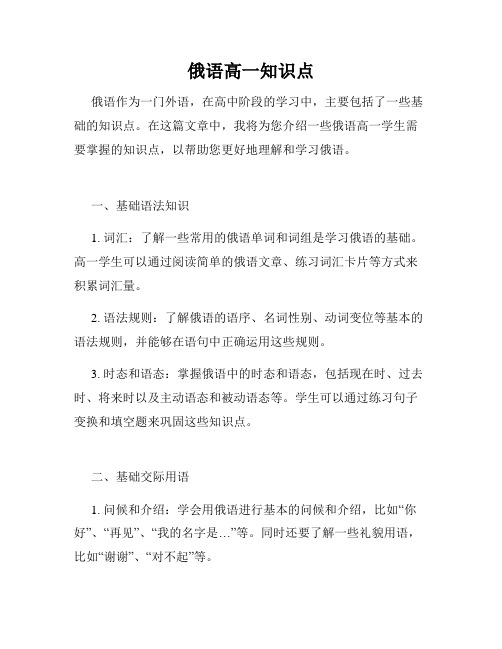 俄语高一知识点

俄语作为一门外语，在高中阶段的学习中，主要包括了一些基础的知识点。在这篇文章中，我将为您介绍一些俄语高一学生需要掌握的知识点，以帮助您更好地理解和学习俄语。

一、基础语法知识

1. 词汇：了解一些常用的俄语单词和词组是学习俄语的基础。高一学生可以通过阅读简单的俄语文章、练习词汇卡片等方式来积累词汇量。

2. 语法规则：了解俄语的语序、名词性别、动词变位等基本的语法规则，并能够在语句中正确运用这些规则。

3. 时态和语态：掌握俄语中的时态和语态，包括现在时、过去时、将来时以及主动语态和被动语态等。学生可以通过练习句子变换和填空题来巩固这些知识点。

二、基础交际用语

1. 问候和介绍：学会用俄语进行基本的问候和介绍，比如“你好”、“再见”、“我的名字是…”等。同时还要了解一些礼貌用语，比如“谢谢”、“对不起”等。